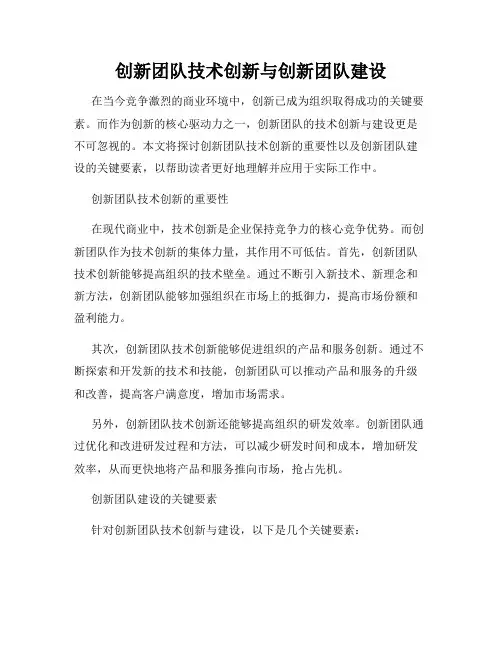 创新团队技术创新与创新团队建设

在当今竞争激烈的商业环境中，创新已成为组织取得成功的关键要素。而作为创新的核心驱动力之一，创新团队的技术创新与建设更是不可忽视的。本文将探讨创新团队技术创新的重要性以及创新团队建设的关键要素，以帮助读者更好地理解并应用于实际工作中。

创新团队技术创新的重要性

在现代商业中，技术创新是企业保持竞争力的核心竞争优势。而创新团队作为技术创新的集体力量，其作用不可低估。首先，创新团队技术创新能够提高组织的技术壁垒。通过不断引入新技术、新理念和新方法，创新团队能够加强组织在市场上的抵御力，提高市场份额和盈利能力。

其次，创新团队技术创新能够促进组织的产品和服务创新。通过不断探索和开发新的技术和技能，创新团队可以推动产品和服务的升级和改善，提高客户满意度，增加市场需求。

另外，创新团队技术创新还能够提高组织的研发效率。创新团队通过优化和改进研发过程和方法，可以减少研发时间和成本，增加研发效率，从而更快地将产品和服务推向市场，抢占先机。

创新团队建设的关键要素

针对创新团队技术创新与建设，以下是几个关键要素：